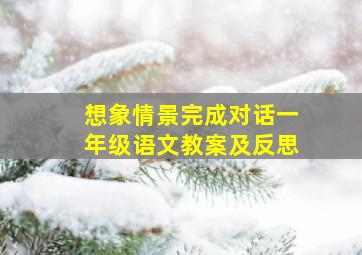 想象情景完成对话一年级语文教案及反思